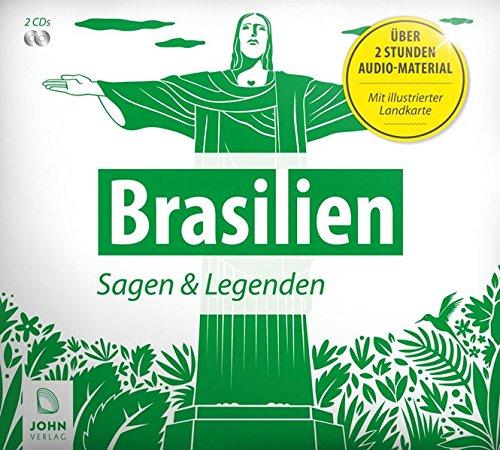 2 CDs

ÜBER 2 STUNDEN AUDIO-MATERIAL

Mit illustrierter Landkarte

Brasilien

Sagen & Legenden

JOHN VERLAG